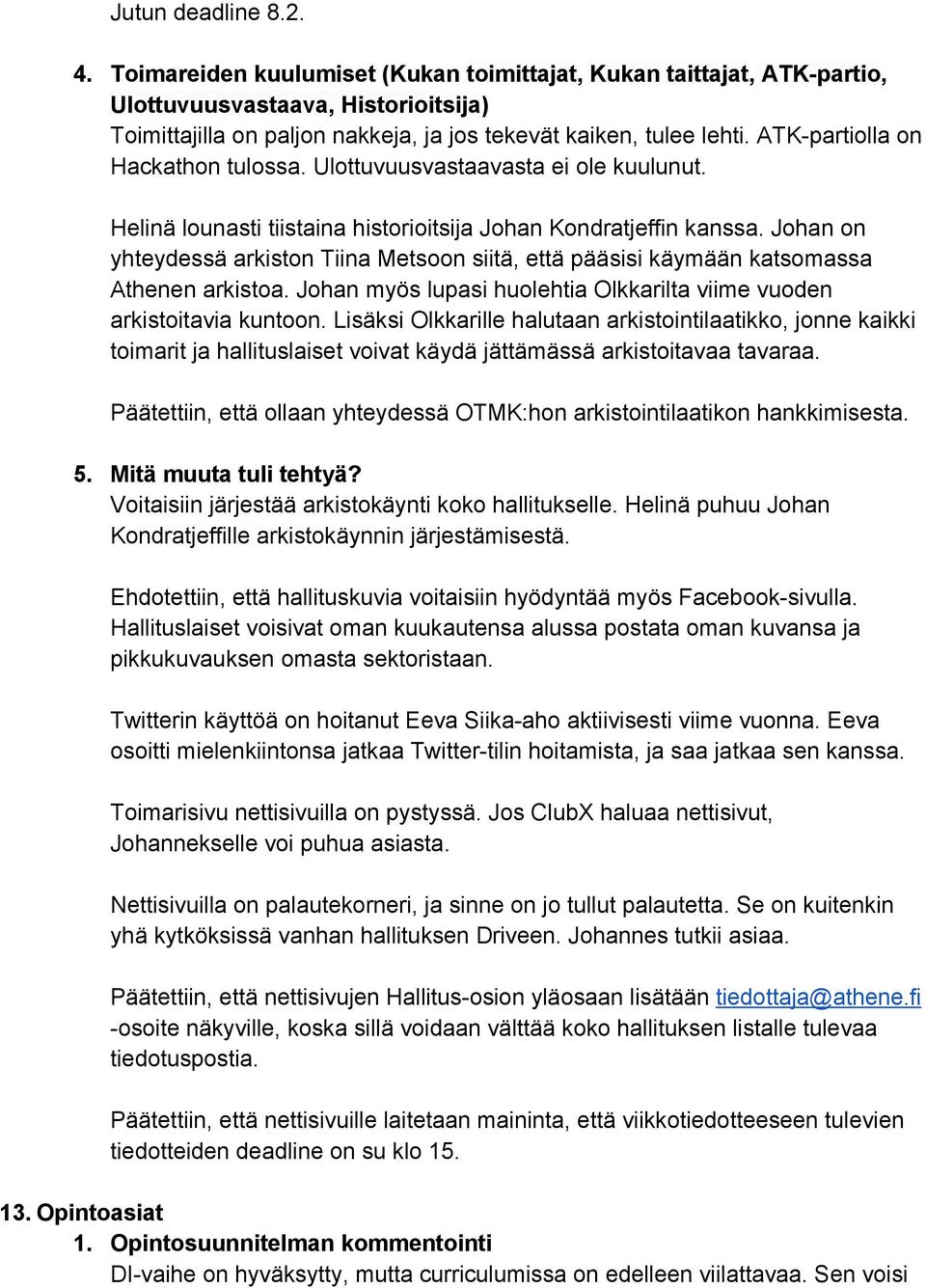 Jutun deadline 8.2.

4. Toimareiden kuulumiset (Kukan toimittajat, Kukan taittajat, ATK-partio, Ulottuvuusvastaava, Historioitsija)
Toimittajilla on paljon nakkeja, ja jos tekevät kaiken, tulee lehti. ATK-partiolla on Hackathon tulossa. Ulottuvuusvastaavasta ei ole kuulunut.

Helinä lounasti tiistaina historioitsija Johan Kondratjeffin kanssa. Johan on yhteydessä arkiston Tiina Metsoon siitä, että pääsisi käymään katsomassa Athenen arkistoa. Johan myös lupasi huolehtia Olkkarilta viime vuoden arkistoitavia kuntoon. Lisäksi Olkkarille halutaan arkistointilaatikko, jonne kaikki toimarit ja hallituslaiset voivat käydä jättämässä arkistoitavaa tavaraa.

Päätettiin, että ollaan yhteydessä OTMK:hon arkistointilaatikon hankkimisesta.

5. Mitä muuta tuli tehtyä?
Voitaisiin järjestää arkistokäynti koko hallitukselle. Helinä puhuu Johan Kondratjeffille arkistokäynnin järjestämisestä.

Ehdotettiin, että hallituskuvia voitaisiin hyödyntää myös Facebook-sivulla. Hallituslaiset voisivat oman kuukautensa alussa postata oman kuvansa ja pikkukuvauksen omasta sektoristaan.

Twitterin käyttöä on hoitanut Eeva Siika-aho aktiivisesti viime vuonna. Eeva osoitti mielenkiintonsa jatkaa Twitter-tilin hoitamista, ja saa jatkaa sen kanssa.

Toimarisivu nettisivuilla on pystyssä. Jos ClubX haluaa nettisivut, Johannekselle voi puhua asiasta.

Nettisivuilla on palautekorneri, ja sinne on jo tullut palautetta. Se on kuitenkin yhä kytköksissä vanhan hallituksen Driveen. Johannes tutkii asiaa.

Päätettiin, että nettisivujen Hallitus-osion yläosaan lisätään tiedottaja@athene.fi -osoite näkyville, koska sillä voidaan välttää koko hallituksen listalle tulevaa tiedotuspostia.

Päätettiin, että nettisivuille laitetaan maininta, että viikkotiedotteeseen tulevien tiedotteiden deadline on su klo 15.

13. Opintoasiat
1. Opintosuunnitelman kommentointi
DI-vaihe on hyväksytty, mutta curriculumissa on edelleen viilattavaa. Sen voisi